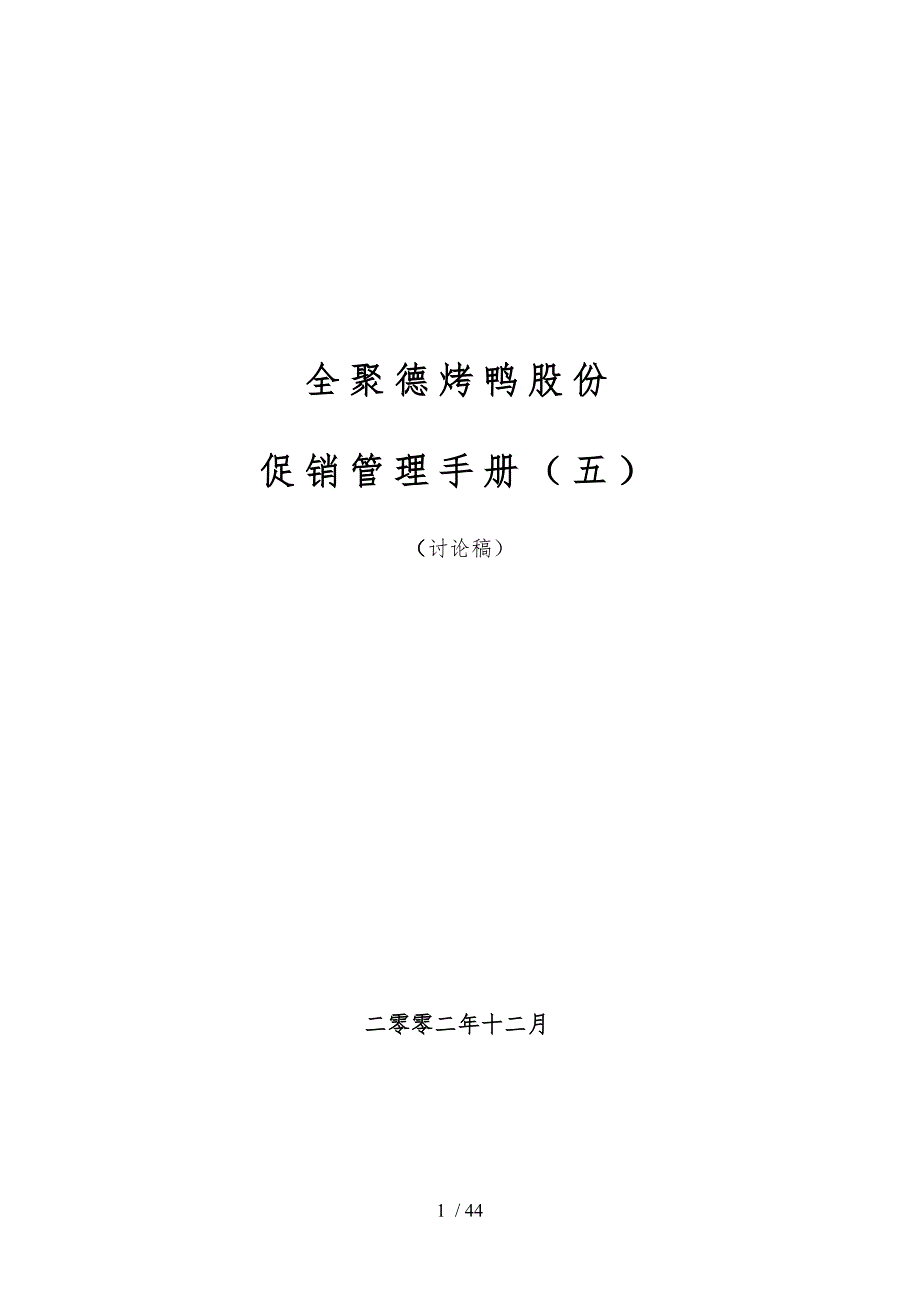 全聚德烤鸭股份

促销管理手册（五）

（讨论稿）

二零零二年十二月

1 / 44